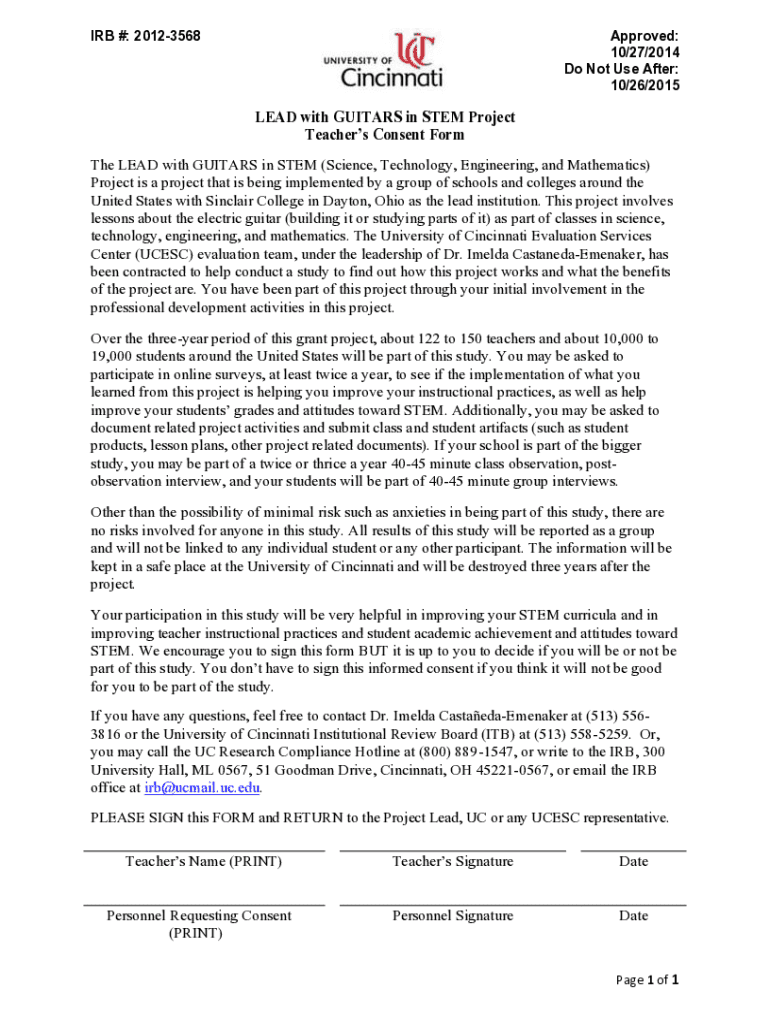 IRB #: 2012-3568

UNIVERSITY OF Cincinnati

Approved: 10/27/2014
Do Not Use After: 10/26/2015

LEAD with GUITARS in STEM Project
Teacher's Consent Form

The LEAD with GUITARS in STEM (Science, Technology, Engineering, and Mathematics) Project is a project that is being implemented by a group of schools and colleges around the United States with Sinclair College in Dayton, Ohio as the lead institution. This project involves lessons about the electric guitar (building it or studying parts of it) as part of classes in science, technology, engineering, and mathematics. The University of Cincinnati Evaluation Services Center (UCESC) evaluation team, under the leadership of Dr. Imelda Castaneda-Emenaker, has been contracted to help conduct a study to find out how this project works and what the benefits of the project are. You have been part of this project through your initial involvement in the professional development activities in this project.

Over the three-year period of this grant project, about 122 to 150 teachers and about 10,000 to 19,000 students around the United States will be part of this study. You may be asked to participate in online surveys, at least twice a year, to see if the implementation of what you learned from this project is helping you improve your instructional practices, as well as help improve your students' grades and attitudes toward STEM. Additionally, you may be asked to document related project activities and submit class and student artifacts (such as student products, lesson plans, other project related documents). If your school is part of the bigger study, you may be part of a twice or thrice a year 40-45 minute class observation, post-observation interview, and your students will be part of 40-45 minute group interviews.

Other than the possibility of minimal risk such as anxieties in being part of this study, there are no risks involved for anyone in this study. All results of this study will be reported as a group and will not be linked to any individual student or any other participant. The information will be kept in a safe place at the University of Cincinnati and will be destroyed three years after the project.

Your participation in this study will be very helpful in improving your STEM curricula and in improving teacher instructional practices and student academic achievement and attitudes toward STEM. We encourage you to sign this form BUT it is up to you to decide if you will be or not be part of this study. You don't have to sign this informed consent if you think it will not be good for you to be part of the study.

If you have any questions, feel free to contact Dr. Imelda Castañeda-Emenaker at (513) 556-3816 or the University of Cincinnati Institutional Review Board (ITB) at (513) 558-5259. Or, you may call the UC Research Compliance Hotline at (800) 889-1547, or write to the IRB, 300 University Hall, ML 0567, 51 Goodman Drive, Cincinnati, OH 45221-0567, or email the IRB office at irb@ucmail.uc.edu.

PLEASE SIGN this FORM and RETURN to the Project Lead, UC or any UCESC representative.

Teacher's Name (PRINT) Teacher's Signature Date

Personnel Requesting Consent (PRINT) Personnel Signature Date

Page 1 of 1